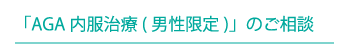 「AGA 内服治療 ( 男性限定 )」のご相談